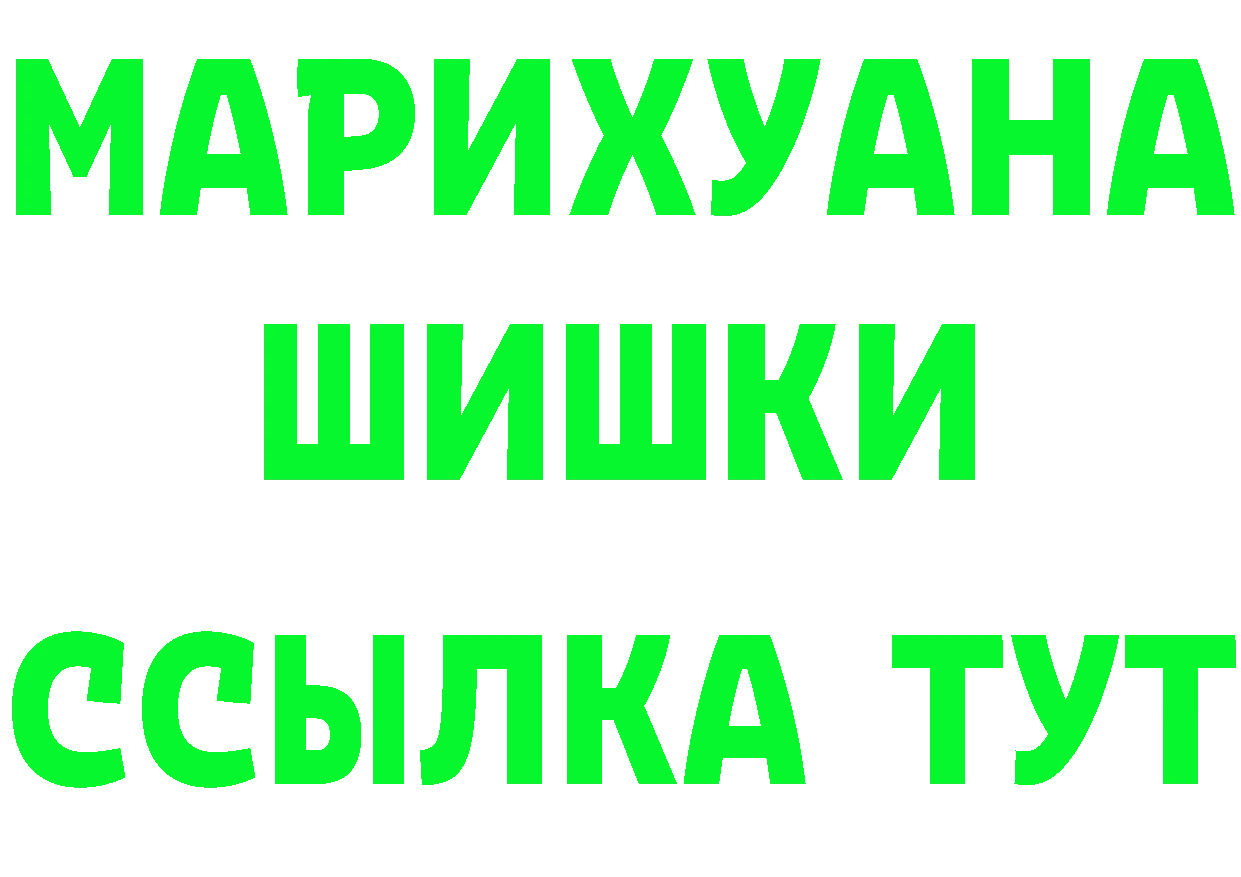 МАРИХУАНА
ШИШКИ
ССЫЛКА ТУТ